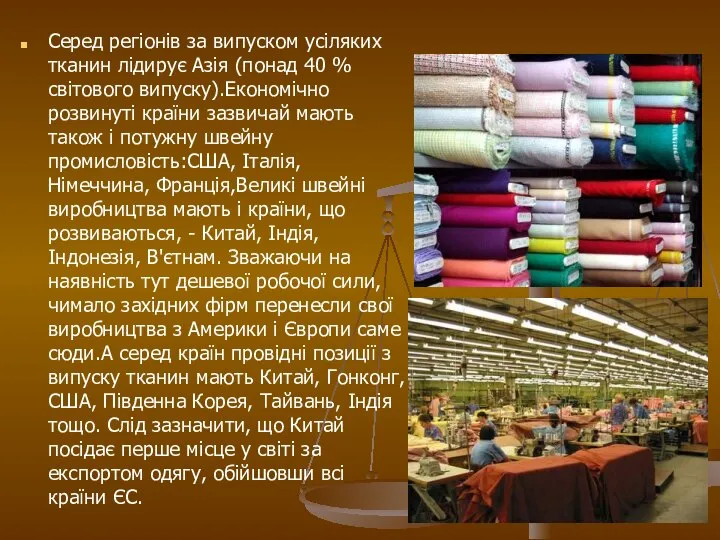 Серед регіонів за випуском усіляких тканин лідирує Азія (понад 40 % світового випуску).Економічно розвинуті країни зазвичай мають також і потужну швейну промисловість:США, Італія, Німеччина, Франція,Великі швейні виробництва мають і країни, що розвиваються, - Китай, Індія, Індонезія, В'єтнам. Зважаючи на наявність тут дешевої робочої сили, чимало західних фірм перенесли свої виробництва з Америки і Європи саме сюди.А серед країн провідні позиції з випуску тканин мають Китай, Гонконг, США, Південна Корея, Тайвань, Індія тощо. Слід зазначити, що Китай посідає перше місце у світі за експортом одягу, обійшовши всі країни ЄС.